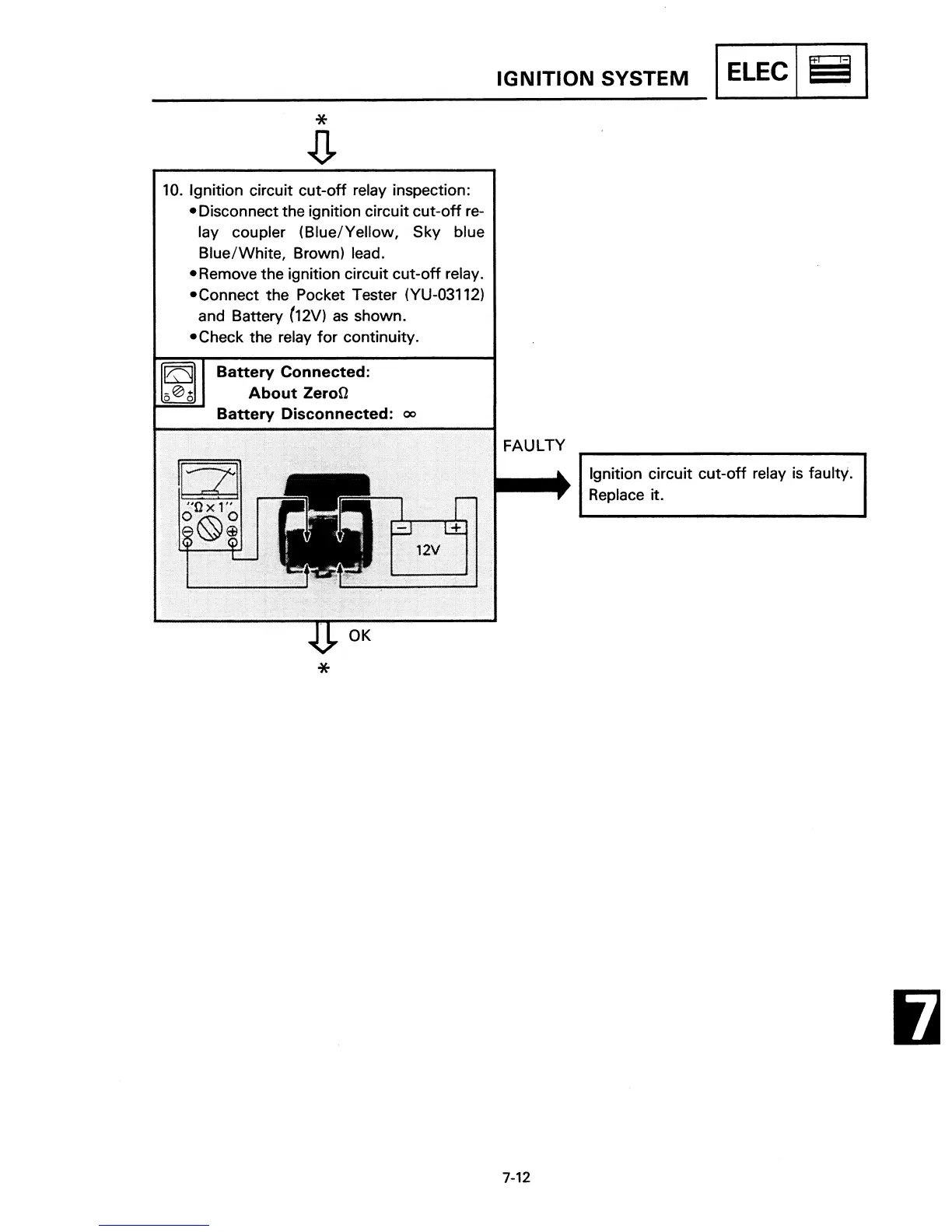 IGNITION SYSTEM ELEC

*

10. Ignition circuit cut-off relay inspection:
•Disconnect the ignition circuit cut-off relay coupler (Blue/Yellow, Sky blue Blue/White, Brown) lead.
•Remove the ignition circuit cut-off relay.
•Connect the Pocket Tester (YU-03112) and Battery (12V) as shown.
•Check the relay for continuity.

Battery Connected:
About Zero$\Omega$
Battery Disconnected: $\infty$

"$\Omega \times 1$"

12V

FAULTY

Ignition circuit cut-off relay is faulty. Replace it.

OK

*

7

7-12